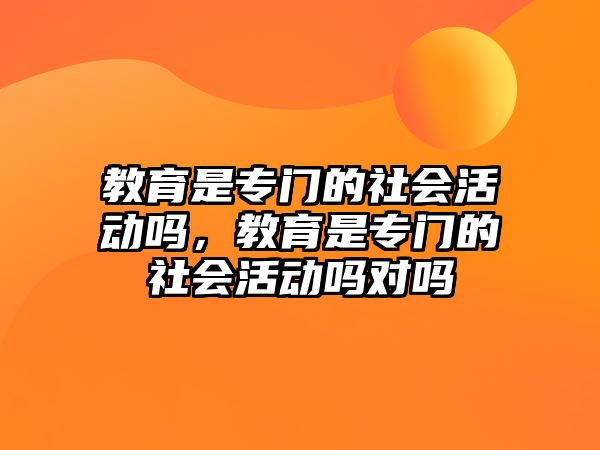 教育是专门的社会活动吗，教育是专门的社会活动吗对吗